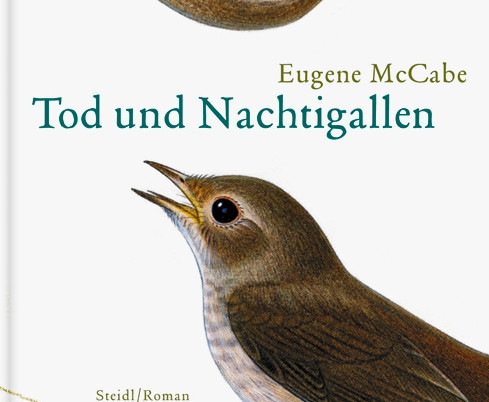 Eugene McCabe
Tod und Nachtigallen

Steidl/Roman